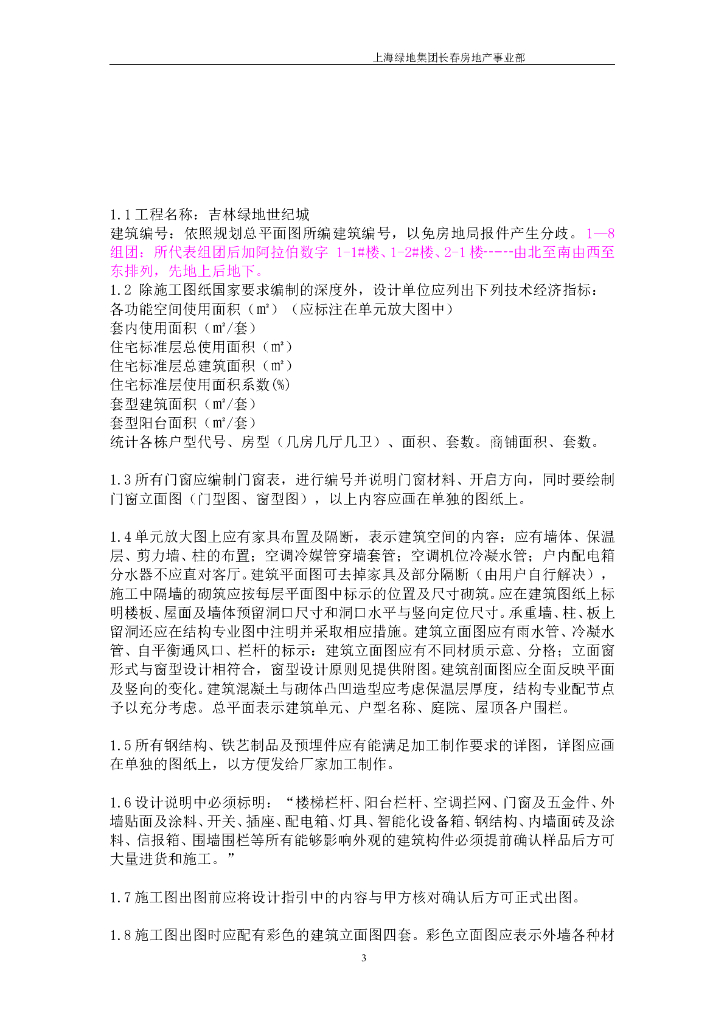 上海绿地集团长春房地产事业部

1.1 工程名称：吉林绿地世纪城
建筑编号：依照规划总平面图所编建筑编号，以免房地局报件产生分歧。1—8组团：所代表组团后加阿拉伯数字 1-1#楼、1-2#楼、2-1 楼-----由北至南由西至东排列，先地上后地下。
1.2 除施工图纸国家要求编制的深度外，设计单位应列出下列技术经济指标：
各功能空间使用面积（㎡）（应标注在单元放大图中）
套内使用面积（㎡/套）
住宅标准层总使用面积（㎡）
住宅标准层总建筑面积（㎡）
住宅标准层使用面积系数(%)
套型建筑面积（㎡/套）
套型阳台面积（㎡/套）
统计各栋户型代号、房型（几房几厅几卫）、面积、套数。商铺面积、套数。

1.3 所有门窗应编制门窗表，进行编号并说明门窗材料、开启方向，同时要绘制门窗立面图（门型图、窗型图），以上内容应画在单独的图纸上。

1.4 单元放大图上应有家具布置及隔断，表示建筑空间的内容；应有墙体、保温层、剪力墙、柱的布置；空调冷媒管穿墙套管；空调机位冷凝水管；户内配电箱分水器不应直对客厅。建筑平面图可去掉家具及部分隔断（由用户自行解决），施工中隔墙的砌筑应按每层平面图中标示的位置及尺寸砌筑。应在建筑图纸上标明楼板、屋面及墙体预留洞口尺寸和洞口水平与竖向定位尺寸。承重墙、柱、板上留洞还应在结构专业图中注明并采取相应措施。建筑立面图应有雨水管、冷凝水管、自平衡通风口、栏杆的标示；建筑立面图应有不同材质示意、分格；立面窗形式与窗型设计相符合，窗型设计原则见提供附图。建筑剖面图应全面反映平面及竖向的变化。建筑混凝土与砌体凸凹造型应考虑保温层厚度，结构专业配节点予以充分考虑。总平面表示建筑单元、户型名称、庭院、屋顶各户围栏。

1.5 所有钢结构、铁艺制品及预埋件应有能满足加工制作要求的详图，详图应画在单独的图纸上，以方便发给厂家加工制作。

1.6 设计说明中必须标明：“楼梯栏杆、阳台栏杆、空调拦网、门窗及五金件、外墙贴面及涂料、开关、插座、配电箱、灯具、智能化设备箱、钢结构、内墙面砖及涂料、信报箱、围墙围栏等所有能够影响外观的建筑构件必须提前确认样品后方可大量进货和施工。”

1.7 施工图出图前应将设计指引中的内容与甲方核对确认后方可正式出图。

1.8 施工图出图时应配有彩色的建筑立面图四套。彩色立面图应表示外墙各种材

3